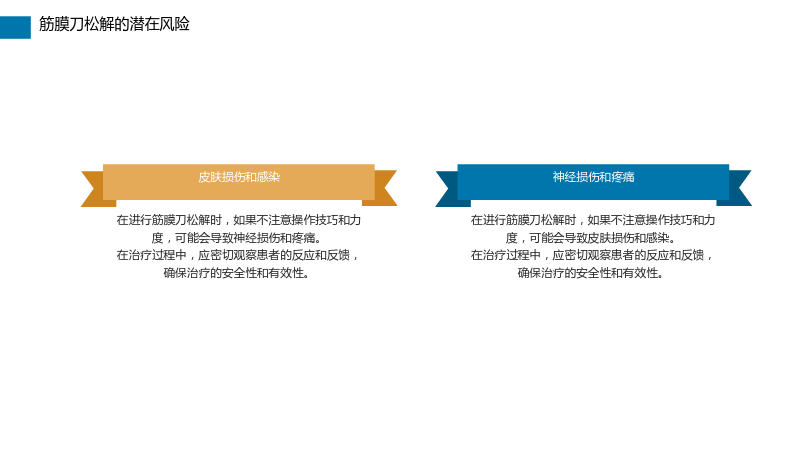 筋膜刀松解的潜在风险

皮肤损伤和感染

在进行筋膜刀松解时，如果不注意操作技巧和力度，可能会导致神经损伤和疼痛。

在治疗过程中，应密切观察患者的反应和反馈，确保治疗的安全性和有效性。

神经损伤和疼痛

在进行筋膜刀松解时，如果不注意操作技巧和力度，可能会导致皮肤损伤和感染。

在治疗过程中，应密切观察患者的反应和反馈，确保治疗的安全性和有效性。